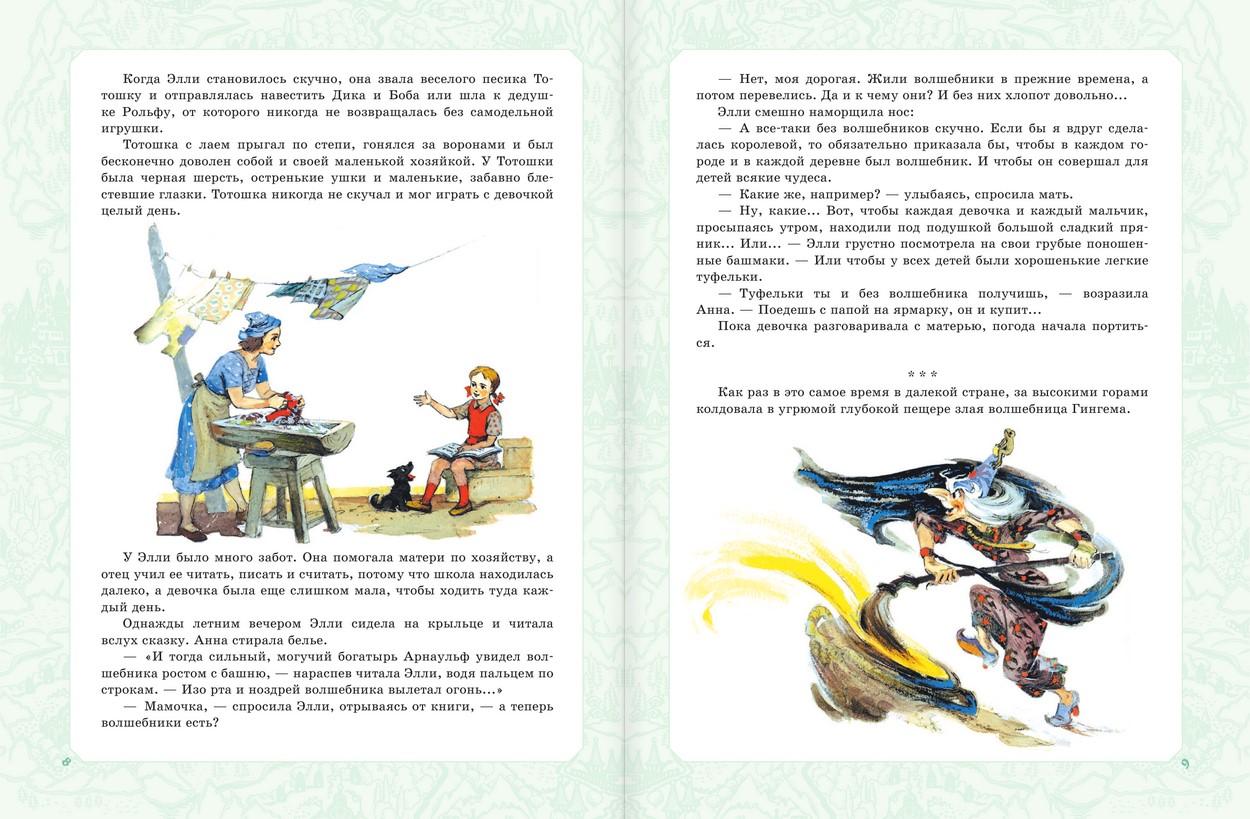 Когда Элли становилось скучно, она звала веселого песика Тотошку и отправлялась навестить Дика и Боба или шла к дедушке Рольфу, от которого никогда не возвращалась без самодельной игрушки.

Тотошка с лаем прыгал по степи, гонялся за воронами и был бесконечно доволен собой и своей маленькой хозяйкой. У Тотошки была черная шерсть, остренькие ушки и маленькие, забавно блестевшие глазки. Тотошка никогда не скучал и мог играть с девочкой целый день.

У Элли было много забот. Она помогала матери по хозяйству, а отец учил ее читать, писать и считать, потому что школа находилась далеко, а девочка была еще слишком мала, чтобы ходить туда каждый день.

Однажды летним вечером Элли сидела на крыльце и читала вслух сказку. Анна стирала белье.

— «И тогда сильный, могучий богатырь Арнаульф увидел волшебника ростом с башню, — нараспев читала Элли, водя пальцем по строкам. — Изо рта и ноздрей волшебника вылетал огонь...»

— Мамочка, — спросила Элли, отрываясь от книги, — а теперь волшебники есть?

8

— Нет, моя дорогая. Жили волшебники в прежние времена, а потом перевелись. Да и к чему они? И без них хлопот довольно...

Элли смешно наморщила нос:

— А все-таки без волшебников скучно. Если бы я вдруг сделалась королевой, то обязательно приказала бы, чтобы в каждом городе и в каждой деревне был волшебник. И чтобы он совершал для детей всякие чудеса.

— Какие же, например? — улыбаясь, спросила мать.

— Ну, какие... Вот, чтобы каждая девочка и каждый мальчик, просыпаясь утром, находили под подушкой большой сладкий пряник... Или... — Элли грустно посмотрела на свои грубые поношенные башмаки. — Или чтобы у всех детей были хорошенькие легкие туфельки.

— Туфельки ты и без волшебника получишь, — возразила Анна. — Поедешь с папой на ярмарку, он и купит...

Пока девочка разговаривала с матерью, погода начала портиться.

* * *

Как раз в это самое время в далекой стране, за высокими горами колдовала в угрюмой глубокой пещере злая волшебница Гингема.

9